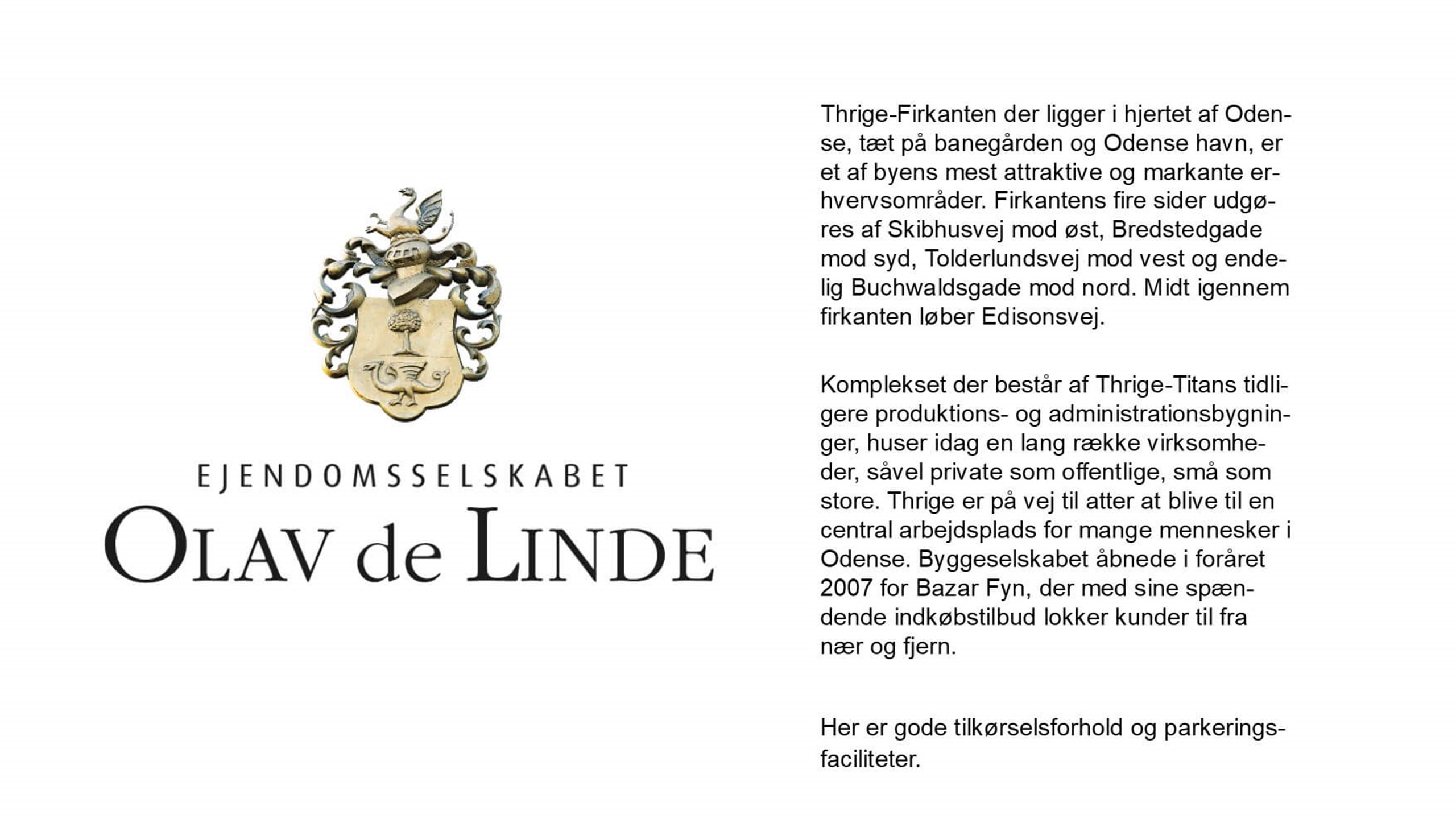 EJENDOMSSELSKABET
OLAV de LINDE

Thrige-Firkanten der ligger i hjertet af Odense, tæt på banegården og Odense havn, er et af byens mest attraktive og markante erhvervsområder. Firkantens fire sider udgøres af Skibhusvej mod øst, Bredstedgade mod syd, Tolderlundsvej mod vest og endelig Buchwaldsgade mod nord. Midt igennem firkanten løber Edisonsvej.

Komplekset der består af Thrige-Titans tidligere produktions- og administrationsbygninger, huser idag en lang række virksomheder, såvel private som offentlige, små som store. Thrige er på vej til atter at blive til en central arbejdsplads for mange mennesker i Odense. Byggeselskabet åbnede i foråret 2007 for Bazar Fyn, der med sine spændende indkøbstilbud lokker kunder til fra nær og fjern.

Her er gode tilkørselsforhold og parkeringsfaciliteter.